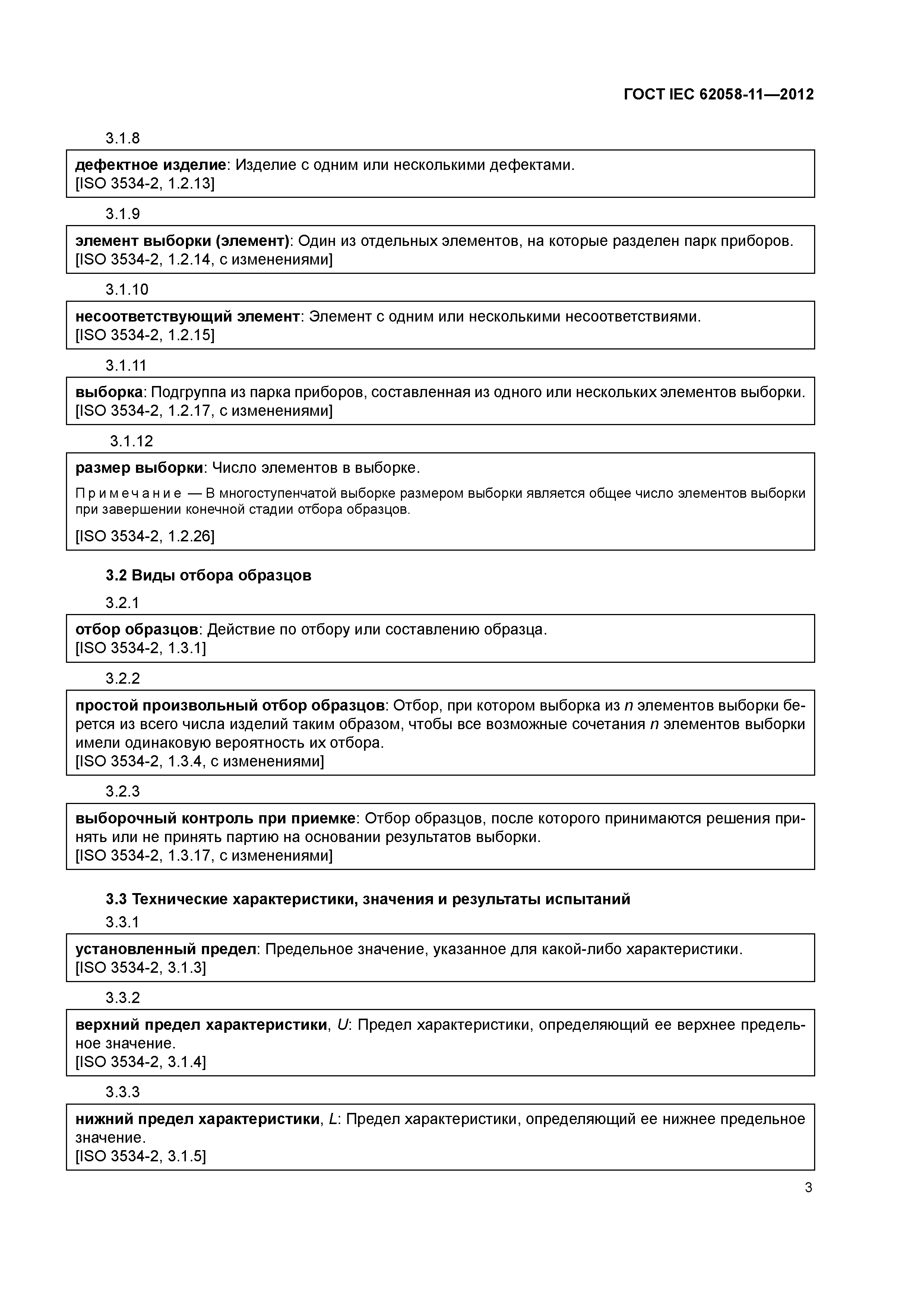 ГОСТ IEC 62058-11—2012

3.1.8

дефектное изделие: Изделие с одним или несколькими дефектами.
[ISO 3534-2, 1.2.13]

3.1.9

элемент выборки (элемент): Один из отдельных элементов, на которые разделен парк приборов.
[ISO 3534-2, 1.2.14, с изменениями]

3.1.10

несоответствующий элемент: Элемент с одним или несколькими несоответствиями.
[ISO 3534-2, 1.2.15]

3.1.11

выборка: Подгруппа из парка приборов, составленная из одного или нескольких элементов выборки.
[ISO 3534-2, 1.2.17, с изменениями]

3.1.12

размер выборки: Число элементов в выборке.

Примечание — В многоступенчатой выборке размером выборки является общее число элементов выборки при завершении конечной стадии отбора образцов.

[ISO 3534-2, 1.2.26]

3.2 Виды отбора образцов

3.2.1

отбор образцов: Действие по отбору или составлению образца.
[ISO 3534-2, 1.3.1]

3.2.2

простой произвольный отбор образцов: Отбор, при котором выборка из $n$ элементов выборки берется из всего числа изделий таким образом, чтобы все возможные сочетания $n$ элементов выборки имели одинаковую вероятность их отбора.
[ISO 3534-2, 1.3.4, с изменениями]

3.2.3

выборочный контроль при приемке: Отбор образцов, после которого принимаются решения принять или не принять партию на основании результатов выборки.
[ISO 3534-2, 1.3.17, с изменениями]

3.3 Технические характеристики, значения и результаты испытаний

3.3.1

установленный предел: Предельное значение, указанное для какой-либо характеристики.
[ISO 3534-2, 3.1.3]

3.3.2

верхний предел характеристики, $U$: Предел характеристики, определяющий ее верхнее предельное значение.
[ISO 3534-2, 3.1.4]

3.3.3

нижний предел характеристики, $L$: Предел характеристики, определяющий ее нижнее предельное значение.
[ISO 3534-2, 3.1.5]

3